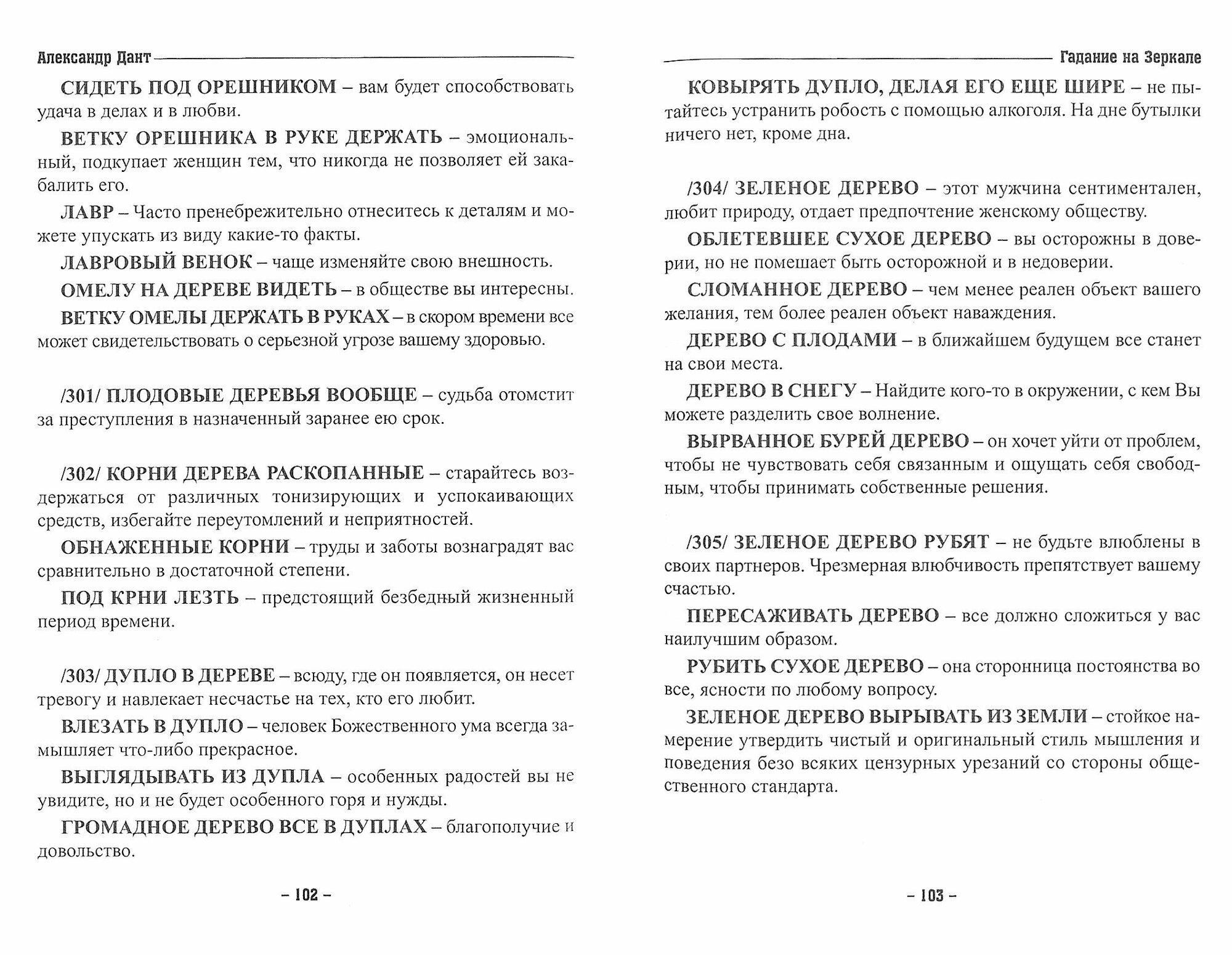 Александр Дант

СИДЕТЬ ПОД ОРЕШНИКОМ – вам будет способствовать удача в делах и в любви.

ВЕТКУ ОРЕШНИКА В РУКЕ ДЕРЖАТЬ – эмоциональный, подкупает женщин тем, что никогда не позволяет ей закабалить его.

ЛАВР – Часто пренебрежительно отнеситесь к деталям и можете упускать из виду какие-то факты.

ЛАВРОВЫЙ ВЕНОК – чаще изменяйте свою внешность.

ОМЕЛУ НА ДЕРЕВЕ ВИДЕТЬ – в обществе вы интересны.

ВЕТКУ ОМЕЛЫ ДЕРЖАТЬ В РУКАХ – в скором времени все может свидетельствовать о серьезной угрозе вашему здоровью.

/301/ ПЛОДОВЫЕ ДЕРЕВЬЯ ВООБЩЕ – судьба отомстит за преступления в назначенный заранее ею срок.

/302/ КОРНИ ДЕРЕВА РАСКОПАННЫЕ – старайтесь воздержаться от различных тонизирующих и успокаивающих средств, избегайте переутомлений и неприятностей.

ОБНАЖЕННЫЕ КОРНИ – труды и заботы вознаградят вас сравнительно в достаточной степени.

ПОД КРНИ ЛЕЗТЬ – предстоящий безбедный жизненный период времени.

/303/ ДУПЛО В ДЕРЕВЕ – всюду, где он появляется, он несет тревогу и навлекает несчастье на тех, кто его любит.

ВЛЕЗАТЬ В ДУПЛО – человек Божественного ума всегда замышляет что-либо прекрасное.

ВЫГЛЯДЫВАТЬ ИЗ ДУПЛА – особенных радостей вы не увидите, но и не будет особенного горя и нужды.

ГРОМАДНОЕ ДЕРЕВО ВСЕ В ДУПЛАХ – благополучие и довольство.

– 102 –

Гадание на Зеркале

КОВЫРЯТЬ ДУПЛО, ДЕЛАЯ ЕГО ЕЩЕ ШИРЕ – не пытайтесь устранить робость с помощью алкоголя. На дне бутылки ничего нет, кроме дна.

/304/ ЗЕЛЕНОЕ ДЕРЕВО – этот мужчина сентиментален, любит природу, отдает предпочтение женскому обществу.

ОБЛЕТЕВШЕЕ СУХОЕ ДЕРЕВО – вы осторожны в доверии, но не помешает быть осторожной и в недоверии.

СЛОМАННОЕ ДЕРЕВО – чем менее реален объект вашего желания, тем более реален объект наваждения.

ДЕРЕВО С ПЛОДАМИ – в ближайшем будущем все станет на свои места.

ДЕРЕВО В СНЕГУ – Найдите кого-то в окружении, с кем Вы можете разделить свое волнение.

ВЫРВАННОЕ БУРЕЙ ДЕРЕВО – он хочет уйти от проблем, чтобы не чувствовать себя связанным и ощущать себя свободным, чтобы принимать собственные решения.

/305/ ЗЕЛЕНОЕ ДЕРЕВО РУБЯТ – не будьте влюблены в своих партнеров. Чрезмерная влюбчивость препятствует вашему счастью.

ПЕРЕСАЖИВАТЬ ДЕРЕВО – все должно сложиться у вас наилучшим образом.

РУБИТЬ СУХОЕ ДЕРЕВО – она сторонница постоянства во все, ясности по любому вопросу.

ЗЕЛЕНОЕ ДЕРЕВО ВЫРЫВАТЬ ИЗ ЗЕМЛИ – стойкое намерение утвердить чистый и оригинальный стиль мышления и поведения безо всяких цензурных урезаний со стороны общественного стандарта.

– 103 –